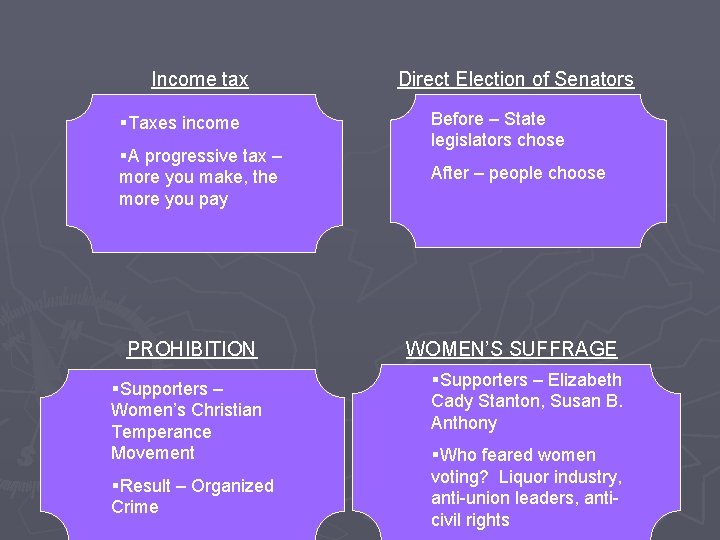 Income tax

▪Taxes income

▪A progressive tax – more you make, the more you pay

Direct Election of Senators

Before – State legislators chose

After – people choose

PROHIBITION

▪Supporters – Women's Christian Temperance Movement

▪Result – Organized Crime

WOMEN'S SUFFRAGE

▪Supporters – Elizabeth Cady Stanton, Susan B. Anthony

▪Who feared women voting? Liquor industry, anti-union leaders, anti-civil rights